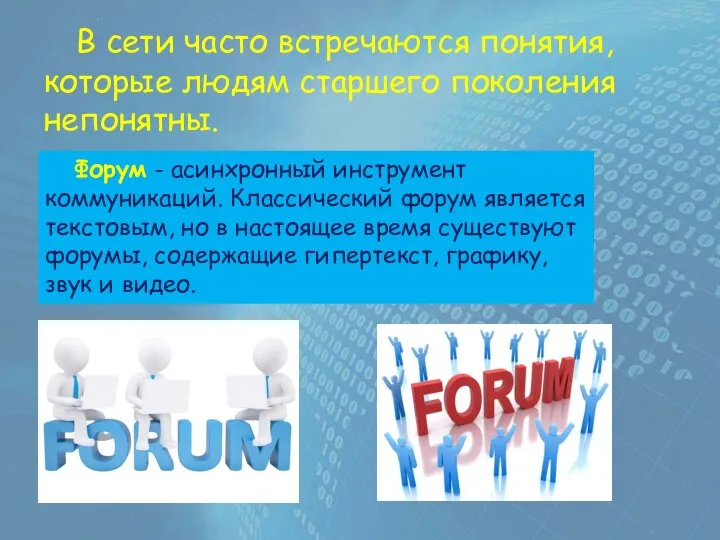 В сети часто встречаются понятия, которые людям старшего поколения непонятны.

Форум - асинхронный инструмент коммуникаций. Классический форум является текстовым, но в настоящее время существуют форумы, содержащие гипертекст, графику, звук и видео.

FORUM

FORUM